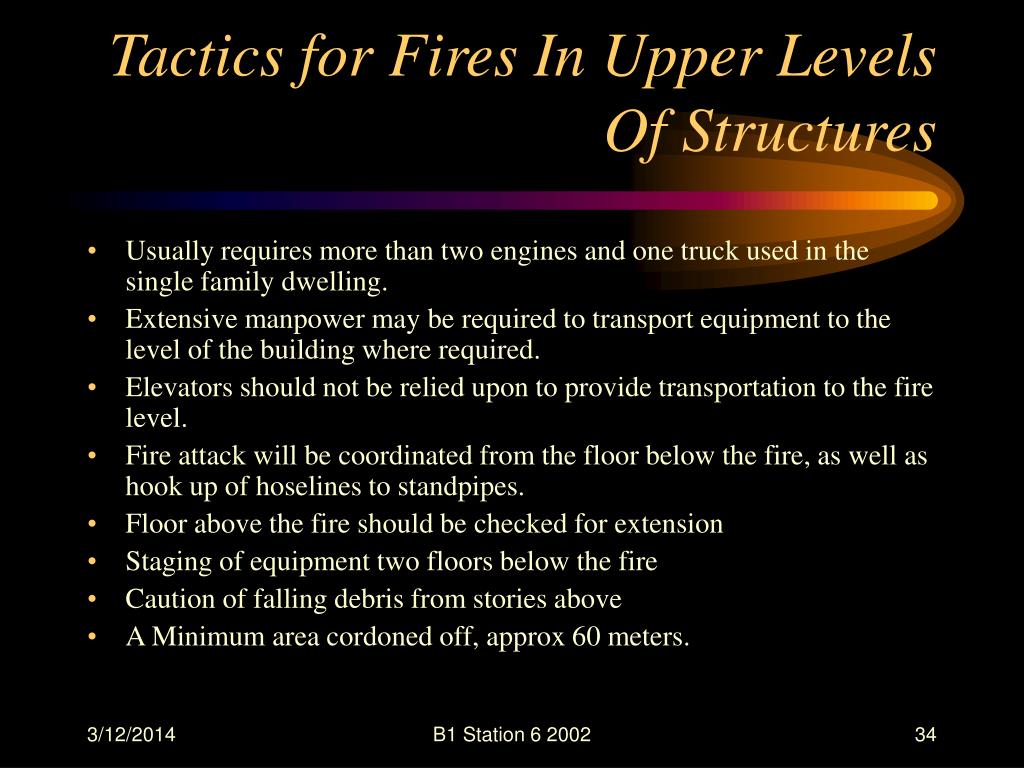 Tactics for Fires In Upper Levels Of Structures

• Usually requires more than two engines and one truck used in the single family dwelling.
• Extensive manpower may be required to transport equipment to the level of the building where required.
• Elevators should not be relied upon to provide transportation to the fire level.
• Fire attack will be coordinated from the floor below the fire, as well as hook up of hoselines to standpipes.
• Floor above the fire should be checked for extension
• Staging of equipment two floors below the fire
• Caution of falling debris from stories above
• A Minimum area cordoned off, approx 60 meters.

3/12/2014

B1 Station 6 2002

34